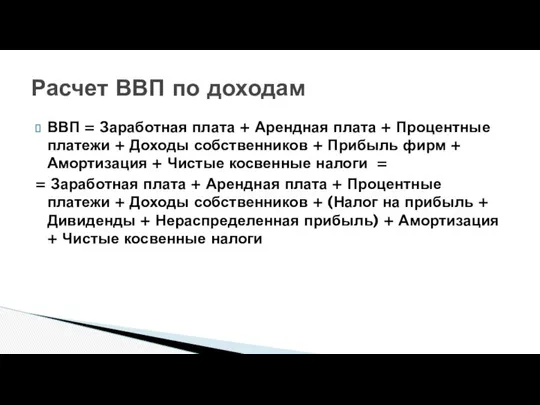 Расчет ВВП по доходам

ВВП = Заработная плата + Арендная плата + Процентные платежи + Доходы собственников + Прибыль фирм + Амортизация + Чистые косвенные налоги =

= Заработная плата + Арендная плата + Процентные платежи + Доходы собственников + (Налог на прибыль + Дивиденды + Нераспределенная прибыль) + Амортизация + Чистые косвенные налоги